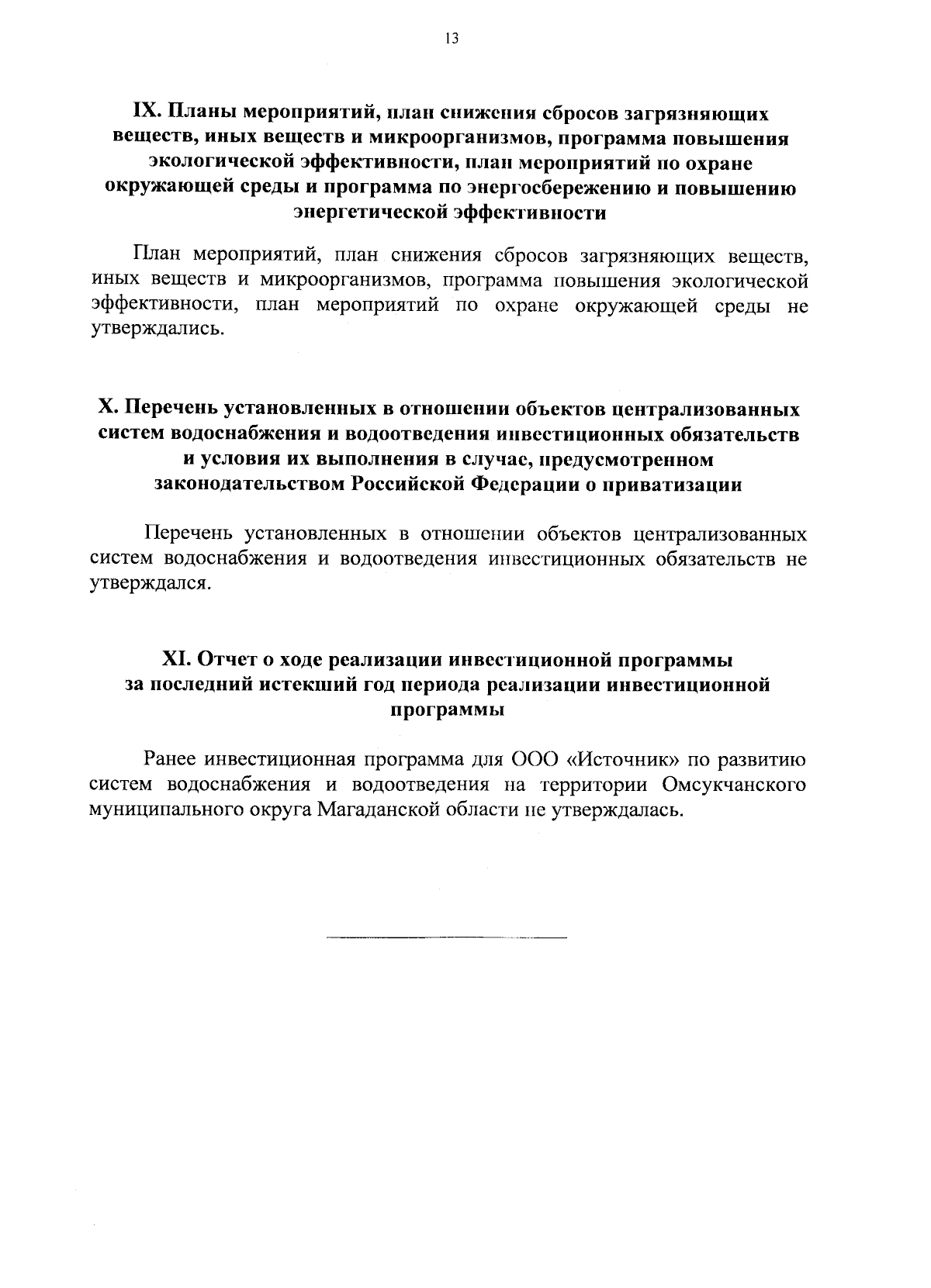 13

IX. Планы мероприятий, план снижения сбросов загрязняющих веществ, иных веществ и микроорганизмов, программа повышения экологической эффективности, план мероприятий по охране окружающей среды и программа по энергосбережению и повышению энергетической эффективности

План мероприятий, план снижения сбросов загрязняющих веществ, иных веществ и микроорганизмов, программа повышения экологической эффективности, план мероприятий по охране окружающей среды не утверждались.

X. Перечень установленных в отношении объектов централизованных систем водоснабжения и водоотведения инвестиционных обязательств и условия их выполнения в случае, предусмотренном законодательством Российской Федерации о приватизации

Перечень установленных в отношении объектов централизованных систем водоснабжения и водоотведения инвестиционных обязательств не утверждался.

XI. Отчет о ходе реализации инвестиционной программы за последний истекший год периода реализации инвестиционной программы

Ранее инвестиционная программа для ООО «Источник» по развитию систем водоснабжения и водоотведения на территории Омсукчанского муниципального округа Магаданской области не утверждалась.